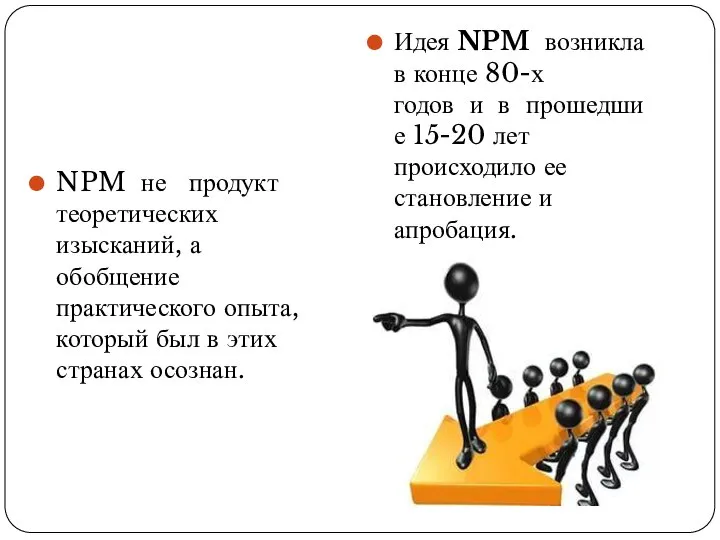 NPM не продукт теоретических изысканий, а обобщение практического опыта, который был в этих странах осознан.

Идея NPM возникла в конце 80-х годов и в прошедшие 15-20 лет происходило ее становление и апробация.